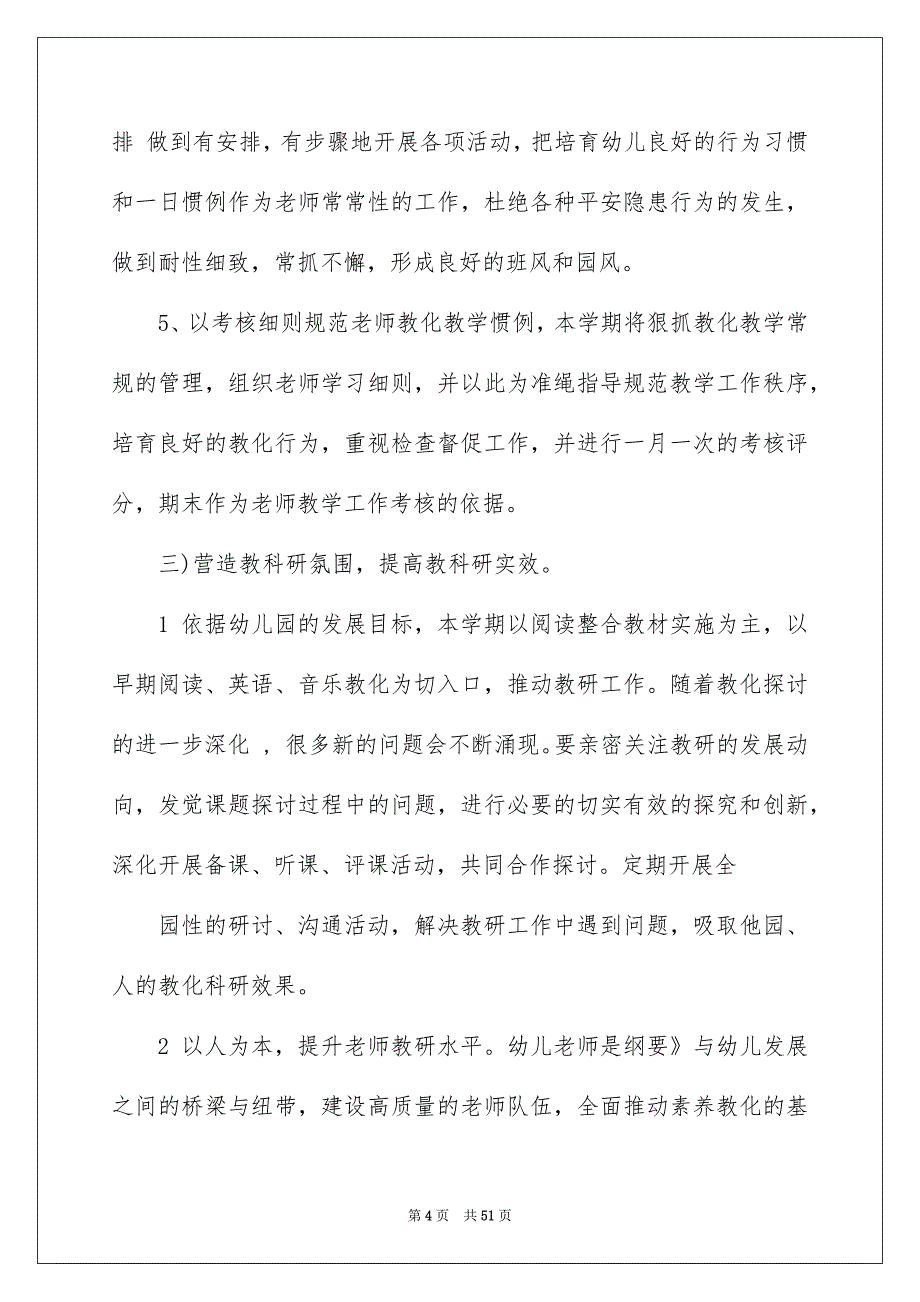 排 做到有安排，有步骤地开展各项活动，把培育幼儿良好的行为习惯和一日惯例作为老师常常性的工作，杜绝各种平安隐患行为的发生，做到耐性细致，常抓不懈，形成良好的班风和园风。

5、以考核细则规范老师教化教学惯例，本学期将狠抓教化教学常规的管理，组织老师学习细则，并以此为准绳指导规范教学工作秩序，培育良好的教化行为，重视检查督促工作，并进行一月一次的考核评分，期末作为老师教学工作考核的依据。

三）营造教科研氛围，提高教科研实效。

1 依据幼儿园的发展目标，本学期以阅读整合教材实施为主，以早期阅读、英语、音乐教化为切入口，推动教研工作。随着教化探讨的进一步深化 ，很多新的问题会不断涌现。要亲密关注教研的发展动向，发觉课题探讨过程中的问题，进行必要的切实有效的探究和创新，深化开展备课、听课、评课活动，共同合作探讨。定期开展全

园性的研讨、沟通活动，解决教研工作中遇到问题，吸取他园、人的教化科研效果。

2 以人为本，提升老师教研水平。幼儿老师是纲要》与幼儿发展之间的桥梁与纽带，建设高质量的老师队伍，全面推动素养教化的基

第 4 页　共 51 页